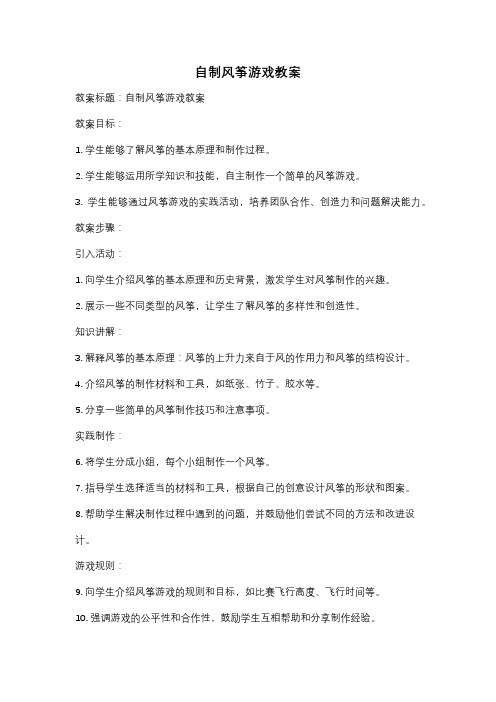 自制风筝游戏教案

教案标题：自制风筝游戏教案

教案目标：

1. 学生能够了解风筝的基本原理和制作过程。

2. 学生能够运用所学知识和技能，自主制作一个简单的风筝游戏。

3. 学生能够通过风筝游戏的实践活动，培养团队合作、创造力和问题解决能力。

教案步骤：

引入活动：

1. 向学生介绍风筝的基本原理和历史背景，激发学生对风筝制作的兴趣。

2. 展示一些不同类型的风筝，让学生了解风筝的多样性和创造性。

知识讲解：

3. 解释风筝的基本原理：风筝的上升力来自于风的作用力和风筝的结构设计。

4. 介绍风筝的制作材料和工具，如纸张、竹子、胶水等。

5. 分享一些简单的风筝制作技巧和注意事项。

实践制作：

6. 将学生分成小组，每个小组制作一个风筝。

7. 指导学生选择适当的材料和工具，根据自己的创意设计风筝的形状和图案。

8. 帮助学生解决制作过程中遇到的问题，并鼓励他们尝试不同的方法和改进设计。

游戏规则：

9. 向学生介绍风筝游戏的规则和目标，如比赛飞行高度、飞行时间等。

10. 强调游戏的公平性和合作性，鼓励学生互相帮助和分享制作经验。